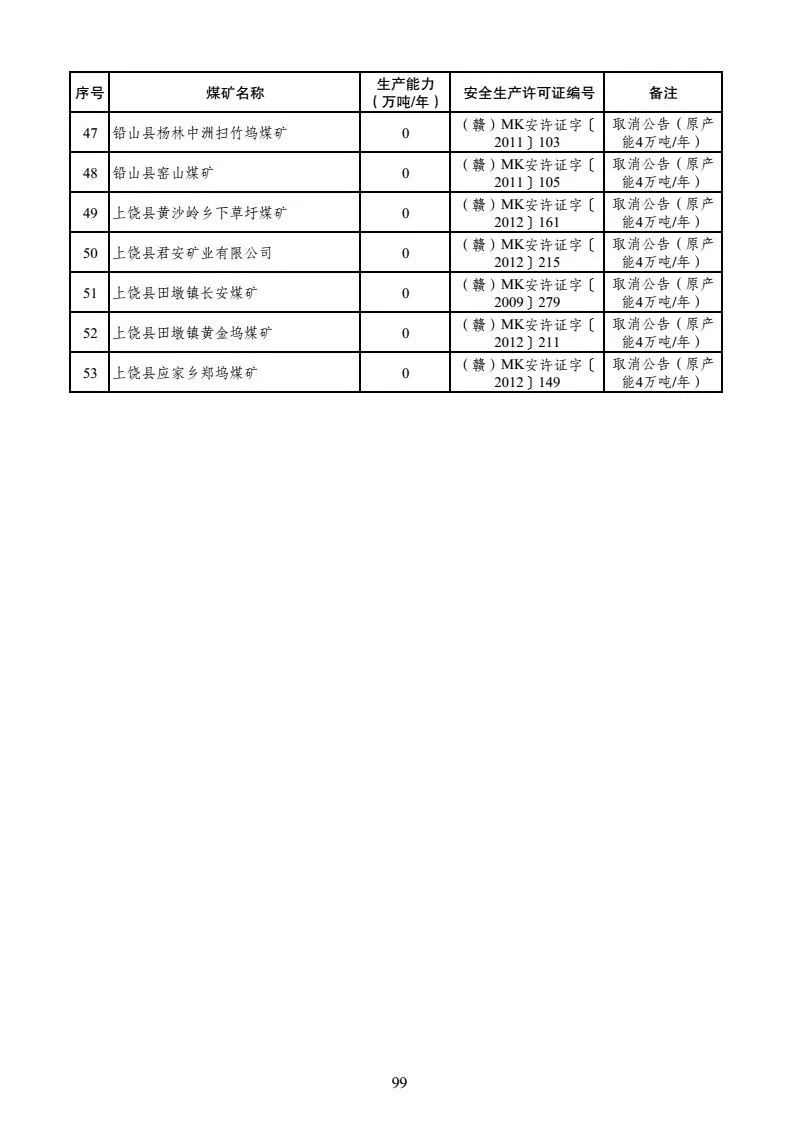 | 序号 | 煤矿名称 | 生产能力（万吨/年） | 安全生产许可证编号 | 备注 |
|---|---|---|---|---|
| 47 | 铅山县杨林中洲扫竹坞煤矿 | 0 | （赣）MK安许证字〔2011〕103 | 取消公告（原产能4万吨/年） |
| 48 | 铅山县窑山煤矿 | 0 | （赣）MK安许证字〔2011〕105 | 取消公告（原产能4万吨/年） |
| 49 | 上饶县黄沙岭乡下草圩煤矿 | 0 | （赣）MK安许证字〔2012〕161 | 取消公告（原产能4万吨/年） |
| 50 | 上饶县君安矿业有限公司 | 0 | （赣）MK安许证字〔2012〕215 | 取消公告（原产能4万吨/年） |
| 51 | 上饶县田墩镇长安煤矿 | 0 | （赣）MK安许证字〔2009〕279 | 取消公告（原产能4万吨/年） |
| 52 | 上饶县田墩镇黄金坞煤矿 | 0 | （赣）MK安许证字〔2012〕211 | 取消公告（原产能4万吨/年） |
| 53 | 上饶县应家乡郑坞煤矿 | 0 | （赣）MK安许证字〔2012〕149 | 取消公告（原产能4万吨/年） |

99